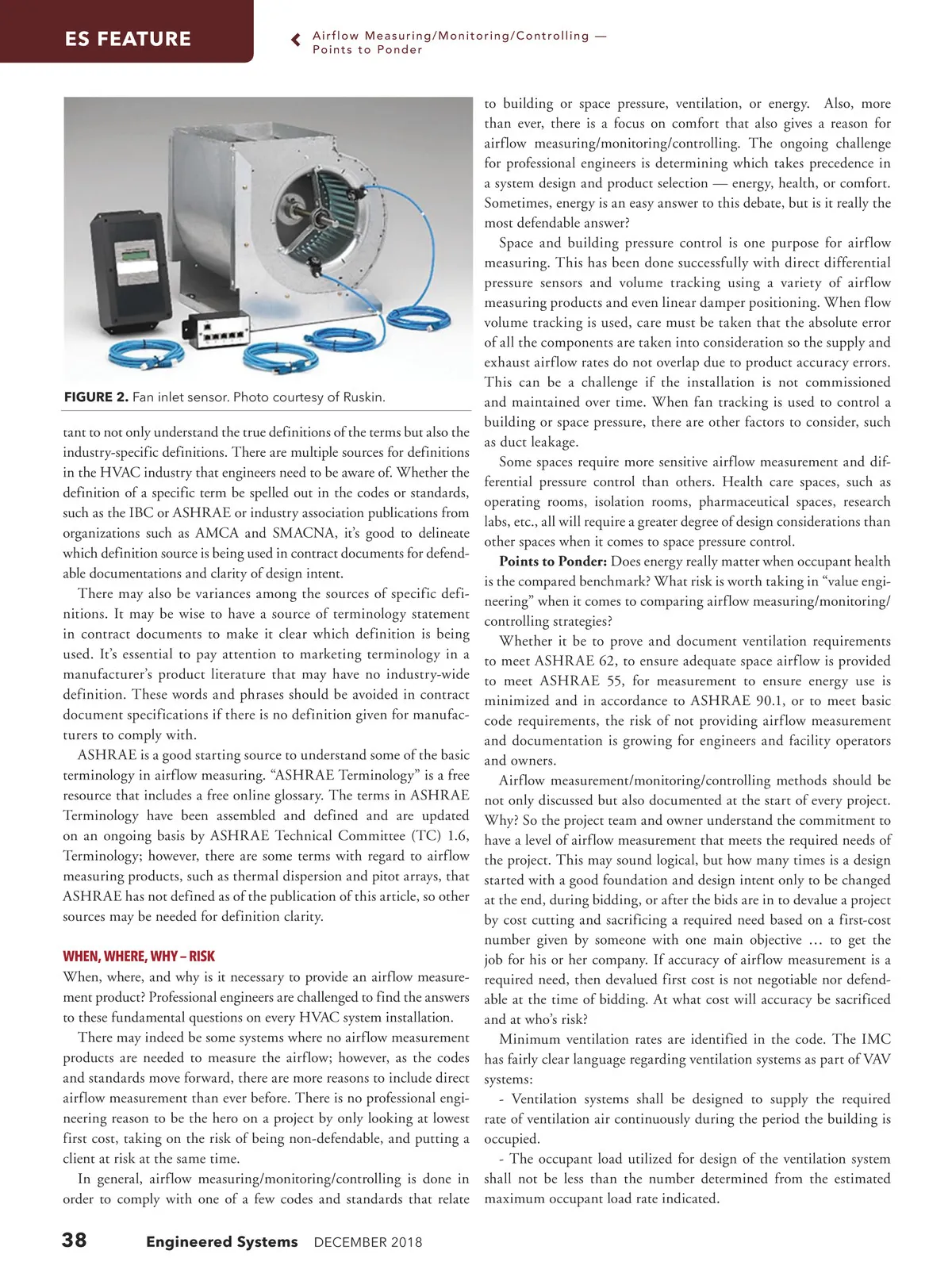 ES FEATURE

Airflow Measuring/Monitoring/Controlling — Points to Ponder

FIGURE 2. Fan inlet sensor. Photo courtesy of Ruskin.

tant to not only understand the true definitions of the terms but also the industry-specific definitions. There are multiple sources for definitions in the HVAC industry that engineers need to be aware of. Whether the definition of a specific term be spelled out in the codes or standards, such as the IBC or ASHRAE or industry association publications from organizations such as AMCA and SMACNA, it's good to delineate which definition source is being used in contract documents for defendable documentations and clarity of design intent.

There may also be variances among the sources of specific definitions. It may be wise to have a source of terminology statement in contract documents to make it clear which definition is being used. It's essential to pay attention to marketing terminology in a manufacturer's product literature that may have no industry-wide definition. These words and phrases should be avoided in contract document specifications if there is no definition given for manufacturers to comply with.

ASHRAE is a good starting source to understand some of the basic terminology in airflow measuring. "ASHRAE Terminology" is a free resource that includes a free online glossary. The terms in ASHRAE Terminology have been assembled and defined and are updated on an ongoing basis by ASHRAE Technical Committee (TC) 1.6, Terminology; however, there are some terms with regard to airflow measuring products, such as thermal dispersion and pitot arrays, that ASHRAE has not defined as of the publication of this article, so other sources may be needed for definition clarity.

WHEN, WHERE, WHY – RISK
When, where, and why is it necessary to provide an airflow measurement product? Professional engineers are challenged to find the answers to these fundamental questions on every HVAC system installation.

There may indeed be some systems where no airflow measurement products are needed to measure the airflow; however, as the codes and standards move forward, there are more reasons to include direct airflow measurement than ever before. There is no professional engineering reason to be the hero on a project by only looking at lowest first cost, taking on the risk of being non-defendable, and putting a client at risk at the same time.

In general, airflow measuring/monitoring/controlling is done in order to comply with one of a few codes and standards that relate to building or space pressure, ventilation, or energy. Also, more than ever, there is a focus on comfort that also gives a reason for airflow measuring/monitoring/controlling. The ongoing challenge for professional engineers is determining which takes precedence in a system design and product selection — energy, health, or comfort. Sometimes, energy is an easy answer to this debate, but is it really the most defendable answer?

Space and building pressure control is one purpose for airflow measuring. This has been done successfully with direct differential pressure sensors and volume tracking using a variety of airflow measuring products and even linear damper positioning. When flow volume tracking is used, care must be taken that the absolute error of all the components are taken into consideration so the supply and exhaust airflow rates do not overlap due to product accuracy errors. This can be a challenge if the installation is not commissioned and maintained over time. When fan tracking is used to control a building or space pressure, there are other factors to consider, such as duct leakage.

Some spaces require more sensitive airflow measurement and differential pressure control than others. Health care spaces, such as operating rooms, isolation rooms, pharmaceutical spaces, research labs, etc., all will require a greater degree of design considerations than other spaces when it comes to space pressure control.

Points to Ponder: Does energy really matter when occupant health is the compared benchmark? What risk is worth taking in "value engineering" when it comes to comparing airflow measuring/monitoring/controlling strategies?

Whether it be to prove and document ventilation requirements to meet ASHRAE 62, to ensure adequate space airflow is provided to meet ASHRAE 55, for measurement to ensure energy use is minimized and in accordance to ASHRAE 90.1, or to meet basic code requirements, the risk of not providing airflow measurement and documentation is growing for engineers and facility operators and owners.

Airflow measurement/monitoring/controlling methods should be not only discussed but also documented at the start of every project. Why? So the project team and owner understand the commitment to have a level of airflow measurement that meets the required needs of the project. This may sound logical, but how many times is a design started with a good foundation and design intent only to be changed at the end, during bidding, or after the bids are in to devalue a project by cost cutting and sacrificing a required need based on a first-cost number given by someone with one main objective … to get the job for his or her company. If accuracy of airflow measurement is a required need, then devalued first cost is not negotiable nor defendable at the time of bidding. At what cost will accuracy be sacrificed and at who's risk?

Minimum ventilation rates are identified in the code. The IMC has fairly clear language regarding ventilation systems as part of VAV systems:

- Ventilation systems shall be designed to supply the required rate of ventilation air continuously during the period the building is occupied.

- The occupant load utilized for design of the ventilation system shall not be less than the number determined from the estimated maximum occupant load rate indicated.

38 Engineered Systems DECEMBER 2018